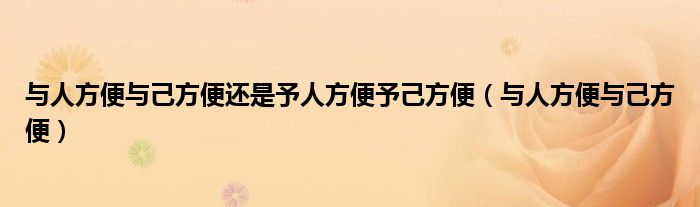 与人方便与己方便还是予人方便予己方便（与人方便与己方便）